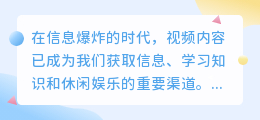 在信息爆炸的时代，视频内容已成为我们获取信息、学习知识和休闲娱乐的重要渠道。...